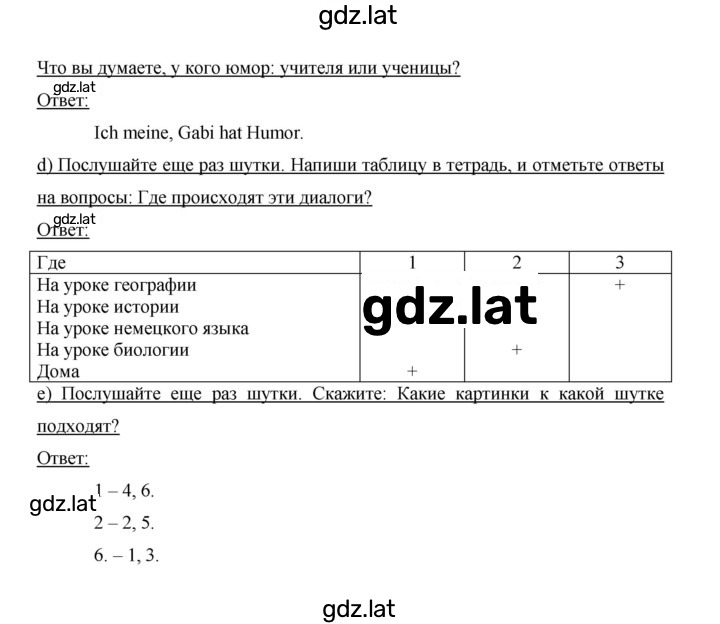 gdz.lat

Что вы думаете, у кого юмор: учителя или ученицы?

gdz.lat
Ответ:

Ich meine, Gabi hat Humor.

d) Послушайте еще раз шутки. Напиши таблицу в тетрадь, и отметьте ответы на вопросы: Где происходят эти диалоги?

gdz.lat
Ответ:

| Где | 1 | 2 | 3 |
|---|---|---|---|
| На уроке географии | | | + |
| На уроке истории | | | |
| На уроке немецкого языка | | | |
| На уроке биологии | | + | |
| Дома | + | | |

gdz.lat

e) Послушайте еще раз шутки. Скажите: Какие картинки к какой шутке подходят?

Ответ:

gdz.lat

1 – 4, 6.

2 – 2, 5.

6. – 1, 3.

gdz.lat